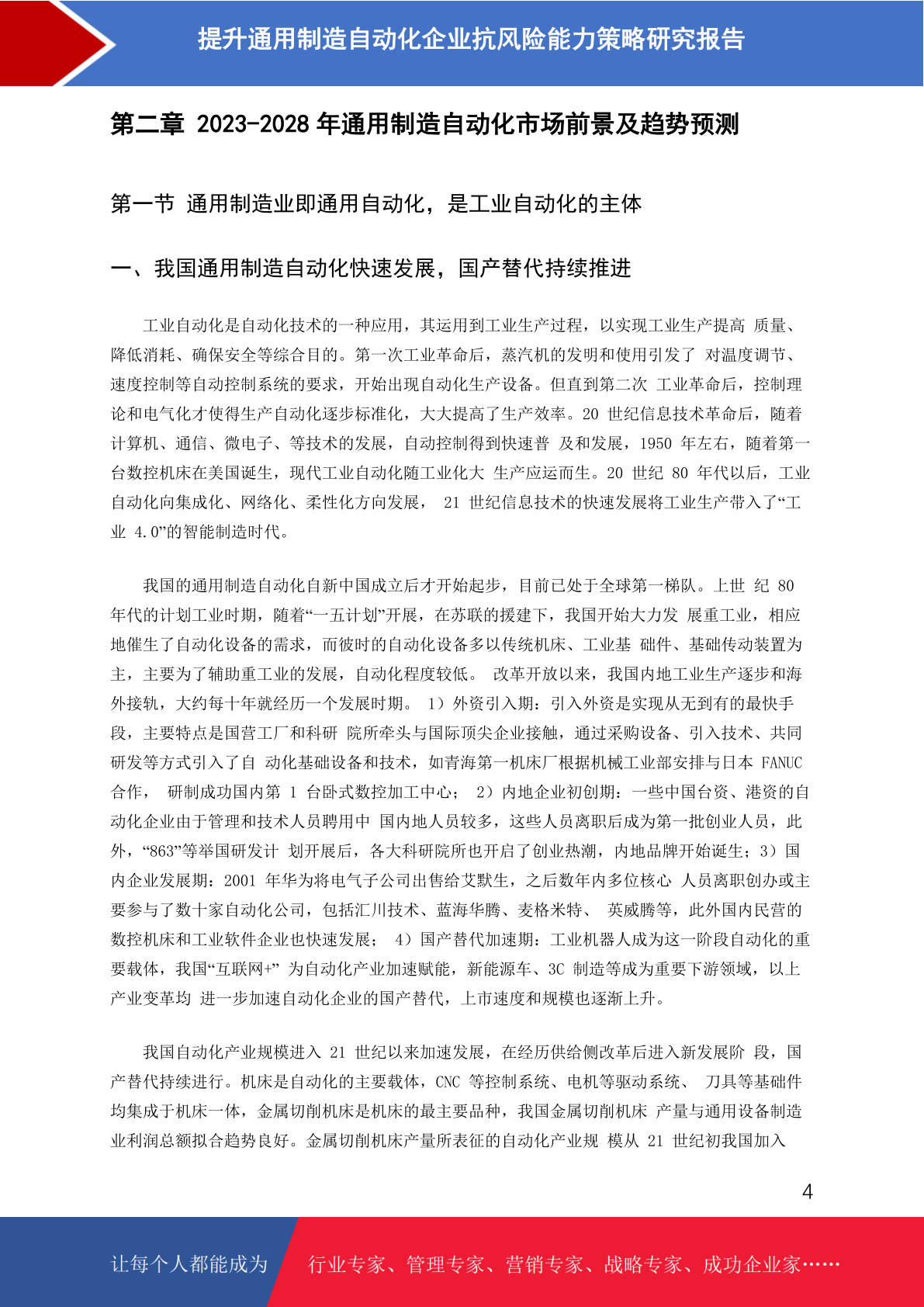 提升通用制造自动化企业抗风险能力策略研究报告

第二章 2023-2028 年通用制造自动化市场前景及趋势预测

第一节 通用制造业即通用自动化，是工业自动化的主体

一、我国通用制造自动化快速发展，国产替代持续推进

工业自动化是自动化技术的一种应用，其运用到工业生产过程，以实现工业生产提高 质量、降低消耗、确保安全等综合目的。第一次工业革命后，蒸汽机的发明和使用引发了 对温度调节、速度控制等自动控制系统的要求，开始出现自动化生产设备。但直到第二次 工业革命后，控制理论和电气化才使得生产自动化逐步标准化，大大提高了生产效率。20 世纪信息技术革命后，随着计算机、通信、微电子、等技术的发展，自动控制得到快速普 及和发展，1950 年左右，随着第一台数控机床在美国诞生，现代工业自动化随工业化大 生产应运而生。20 世纪 80 年代以后，工业自动化向集成化、网络化、柔性化方向发展， 21 世纪信息技术的快速发展将工业生产带入了“工业 4.0”的智能制造时代。

我国的通用制造自动化自新中国成立后才开始起步，目前已处于全球第一梯队。上世 纪 80 年代的计划工业时期，随着“一五计划”开展，在苏联的援建下，我国开始大力发 展重工业，相应地催生了自动化设备的需求，而彼时的自动化设备多以传统机床、工业基 础件、基础传动装置为主，主要为了辅助重工业的发展，自动化程度较低。 改革开放以来，我国内地工业生产逐步和海外接轨，大约每十年就经历一个发展时期。 1）外资引入期：引入外资是实现从无到有的最快手段，主要特点是国营工厂和科研 院所牵头与国际顶尖企业接触，通过采购设备、引入技术、共同研发等方式引入了自 动化基础设备和技术，如青海第一机床厂根据机械工业部安排与日本 FANUC 合作， 研制成功国内第 1 台卧式数控加工中心； 2）内地企业初创期：一些中国台资、港资的自动化企业由于管理和技术人员聘用中 国内地人员较多，这些人员离职后成为第一批创业人员，此外，“863”等举国研发计 划开展后，各大科研院所也开启了创业热潮，内地品牌开始诞生；3）国内企业发展期：2001 年华为将电气子公司出售给艾默生，之后数年内多位核心 人员离职创办或主要参与了数十家自动化公司，包括汇川技术、蓝海华腾、麦格米特、 英威腾等，此外国内民营的数控机床和工业软件企业也快速发展； 4）国产替代加速期：工业机器人成为这一阶段自动化的重要载体，我国“互联网+” 为自动化产业加速赋能，新能源车、3C 制造等成为重要下游领域，以上产业变革均 进一步加速自动化企业的国产替代，上市速度和规模也逐渐上升。

我国自动化产业规模进入 21 世纪以来加速发展，在经历供给侧改革后进入新发展阶 段，国产替代持续进行。机床是自动化的主要载体，CNC 等控制系统、电机等驱动系统、 刀具等基础件均集成于机床一体，金属切削机床是机床的最主要品种，我国金属切削机床 产量与通用设备制造业利润总额拟合趋势良好。金属切削机床产量所表征的自动化产业规 模从 21 世纪初我国加入

4

让每个人都能成为 行业专家、管理专家、营销专家、战略专家、成功企业家……